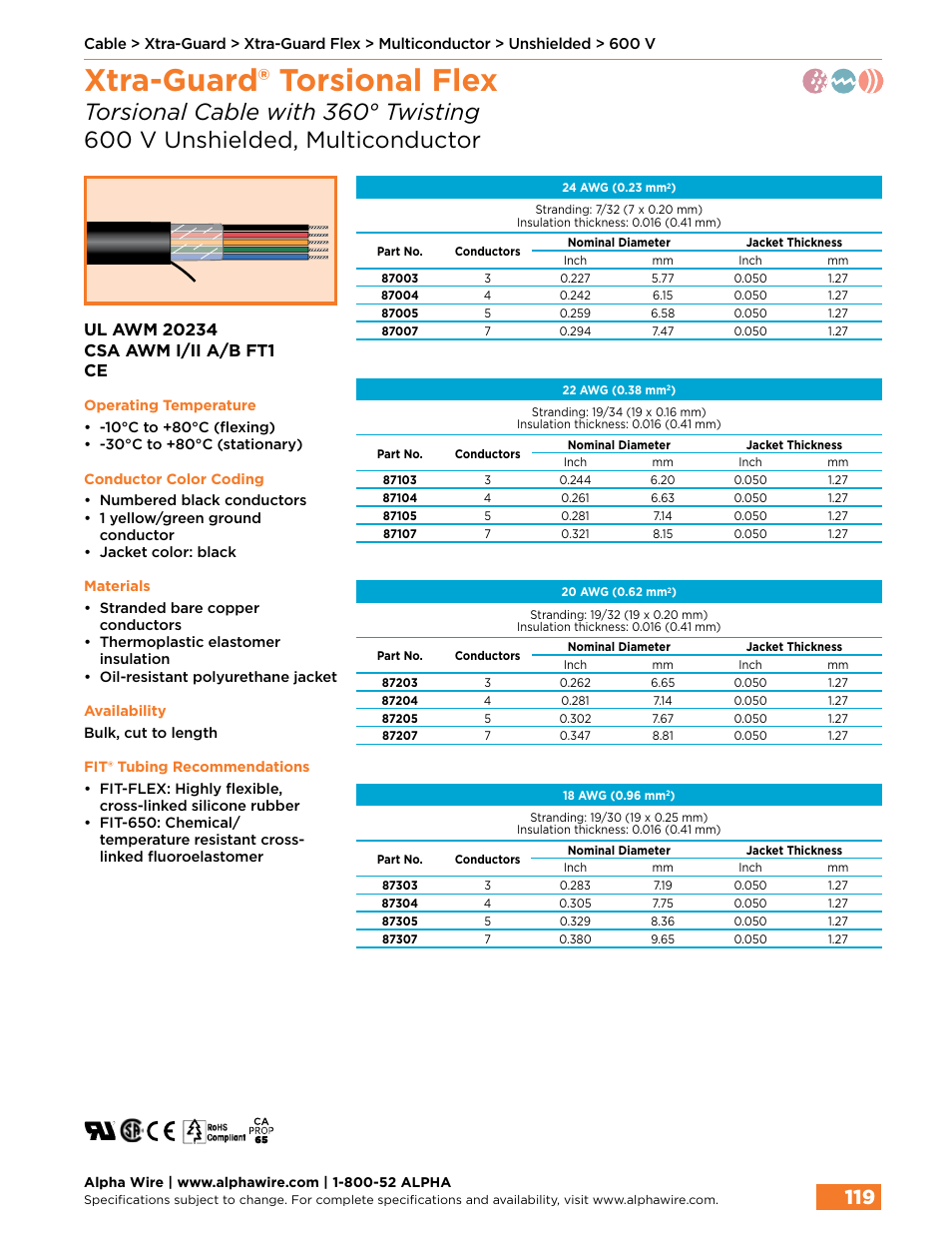 Cable > Xtra-Guard > Xtra-Guard Flex > Multiconductor > Unshielded > 600 V

Xtra-Guard® Torsional Flex

Torsional Cable with 360° Twisting

600 V Unshielded, Multiconductor

UL AWM 20234
CSA AWM I/II A/B FT1
CE

Operating Temperature

• -10°C to +80°C (flexing)
• -30°C to +80°C (stationary)

Conductor Color Coding

• Numbered black conductors
• 1 yellow/green ground conductor
• Jacket color: black

Materials

• Stranded bare copper conductors
• Thermoplastic elastomer insulation
• Oil-resistant polyurethane jacket

Availability

Bulk, cut to length

FIT® Tubing Recommendations

• FIT-FLEX: Highly flexible, cross-linked silicone rubber
• FIT-650: Chemical/ temperature resistant cross-linked fluoroelastomer

24 AWG (0.23 mm²)

Stranding: 7/32 (7 x 0.20 mm)
Insulation thickness: 0.016 (0.41 mm)

| Part No. | Conductors | Nominal Diameter Inch | Nominal Diameter mm | Jacket Thickness Inch | Jacket Thickness mm |
|---|---|---|---|---|---|
| 87003 | 3 | 0.227 | 5.77 | 0.050 | 1.27 |
| 87004 | 4 | 0.242 | 6.15 | 0.050 | 1.27 |
| 87005 | 5 | 0.259 | 6.58 | 0.050 | 1.27 |
| 87007 | 7 | 0.294 | 7.47 | 0.050 | 1.27 |

22 AWG (0.38 mm²)

Stranding: 19/34 (19 x 0.16 mm)
Insulation thickness: 0.016 (0.41 mm)

| Part No. | Conductors | Nominal Diameter Inch | Nominal Diameter mm | Jacket Thickness Inch | Jacket Thickness mm |
|---|---|---|---|---|---|
| 87103 | 3 | 0.244 | 6.20 | 0.050 | 1.27 |
| 87104 | 4 | 0.261 | 6.63 | 0.050 | 1.27 |
| 87105 | 5 | 0.281 | 7.14 | 0.050 | 1.27 |
| 87107 | 7 | 0.321 | 8.15 | 0.050 | 1.27 |

20 AWG (0.62 mm²)

Stranding: 19/32 (19 x 0.20 mm)
Insulation thickness: 0.016 (0.41 mm)

| Part No. | Conductors | Nominal Diameter Inch | Nominal Diameter mm | Jacket Thickness Inch | Jacket Thickness mm |
|---|---|---|---|---|---|
| 87203 | 3 | 0.262 | 6.65 | 0.050 | 1.27 |
| 87204 | 4 | 0.281 | 7.14 | 0.050 | 1.27 |
| 87205 | 5 | 0.302 | 7.67 | 0.050 | 1.27 |
| 87207 | 7 | 0.347 | 8.81 | 0.050 | 1.27 |

18 AWG (0.96 mm²)

Stranding: 19/30 (19 x 0.25 mm)
Insulation thickness: 0.016 (0.41 mm)

| Part No. | Conductors | Nominal Diameter Inch | Nominal Diameter mm | Jacket Thickness Inch | Jacket Thickness mm |
|---|---|---|---|---|---|
| 87303 | 3 | 0.283 | 7.19 | 0.050 | 1.27 |
| 87304 | 4 | 0.305 | 7.75 | 0.050 | 1.27 |
| 87305 | 5 | 0.329 | 8.36 | 0.050 | 1.27 |
| 87307 | 7 | 0.380 | 9.65 | 0.050 | 1.27 |

RoHS Compliant CA PROP 65

Alpha Wire | www.alphawire.com | 1-800-52 ALPHA
Specifications subject to change. For complete specifications and availability, visit www.alphawire.com.

119